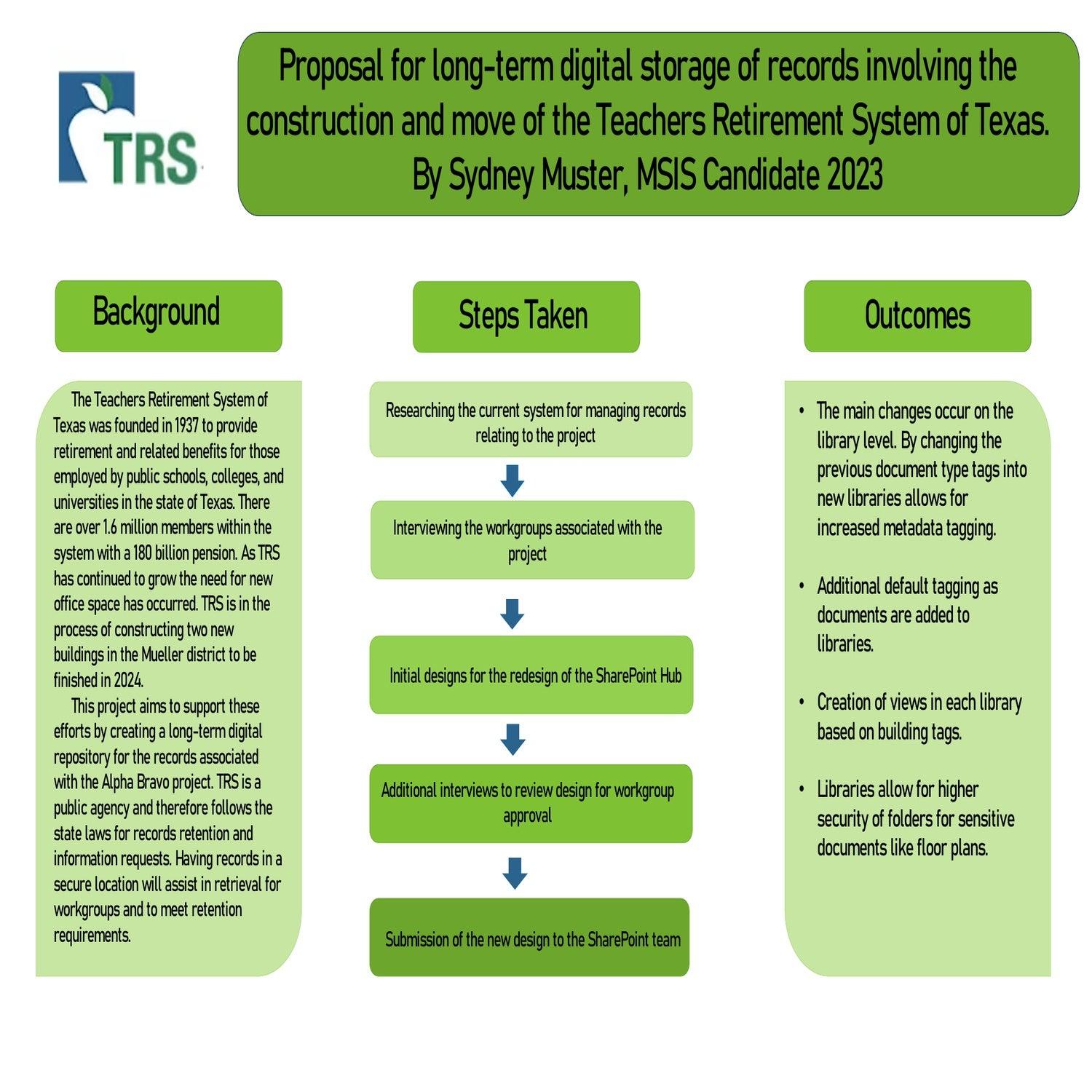 TRS

Proposal for long-term digital storage of records involving the construction and move of the Teachers Retirement System of Texas. By Sydney Muster, MSIS Candidate 2023

Background

The Teachers Retirement System of Texas was founded in 1937 to provide retirement and related benefits for those employed by public schools, colleges, and universities in the state of Texas. There are over 1.6 million members within the system with a 180 billion pension. As TRS has continued to grow the need for new office space has occurred. TRS is in the process of constructing two new buildings in the Mueller district to be finished in 2024.

This project aims to support these efforts by creating a long-term digital repository for the records associated with the Alpha Bravo project. TRS is a public agency and therefore follows the state laws for records retention and information requests. Having records in a secure location will assist in retrieval for workgroups and to meet retention requirements.

Steps Taken

Researching the current system for managing records relating to the project

Interviewing the workgroups associated with the project

Initial designs for the redesign of the SharePoint Hub

Additional interviews to review design for workgroup approval

Submission of the new design to the SharePoint team

Outcomes

• The main changes occur on the library level. By changing the previous document type tags into new libraries allows for increased metadata tagging.

• Additional default tagging as documents are added to libraries.

• Creation of views in each library based on building tags.

• Libraries allow for higher security of folders for sensitive documents like floor plans.